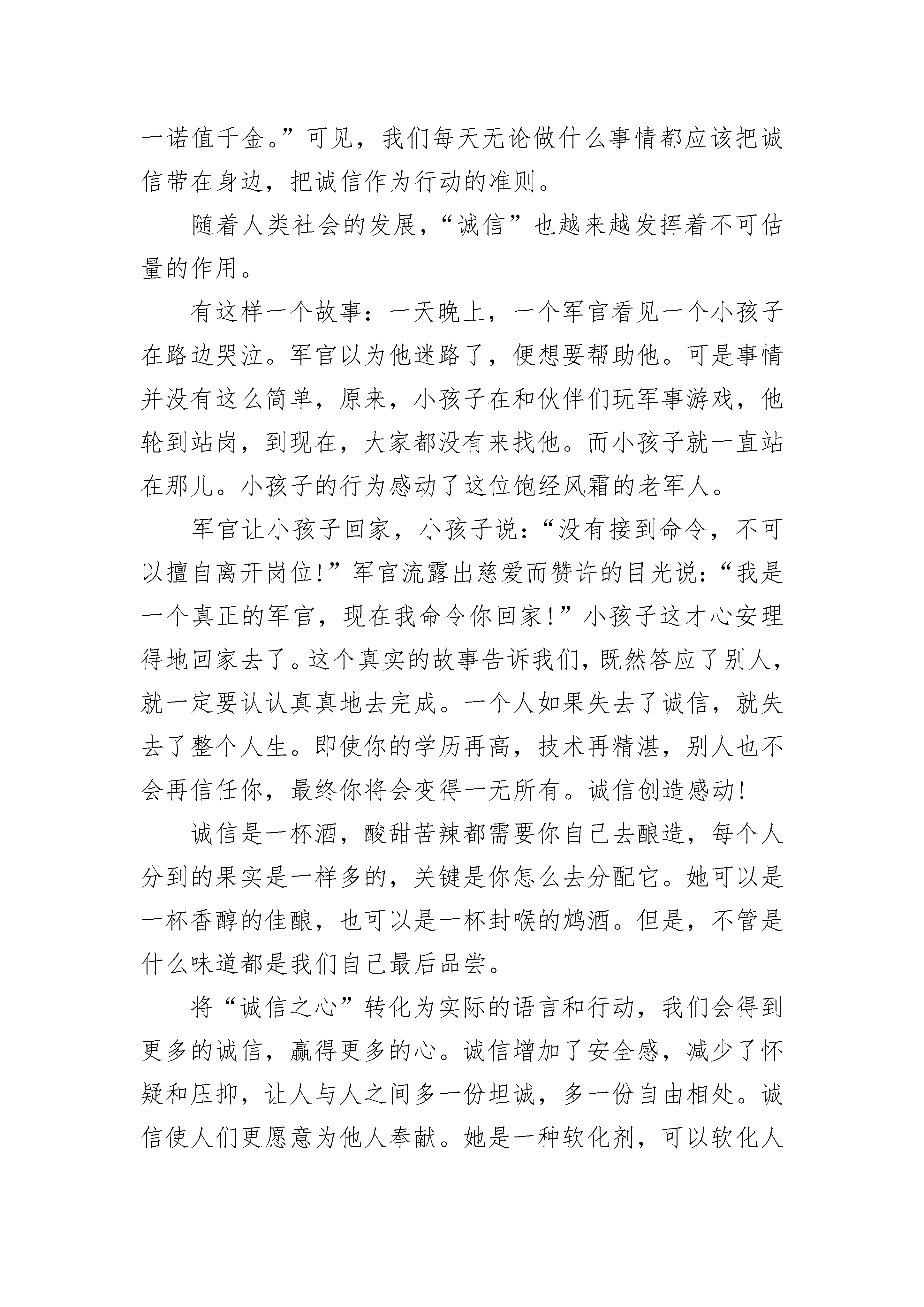 一诺值千金。”可见，我们每天无论做什么事情都应该把诚信带在身边，把诚信作为行动的准则。

随着人类社会的发展，“诚信”也越来越发挥着不可估量的作用。

有这样一个故事：一天晚上，一个军官看见一个小孩子在路边哭泣。军官以为他迷路了，便想要帮助他。可是事情并没有这么简单，原来，小孩子在和伙伴们玩军事游戏，他轮到站岗，到现在，大家都没有来找他。而小孩子就一直站在那儿。小孩子的行为感动了这位饱经风霜的老军人。

军官让小孩子回家，小孩子说：“没有接到命令，不可以擅自离开岗位!”军官流露出慈爱而赞许的目光说：“我是一个真正的军官，现在我命令你回家!”小孩子这才心安理得地回家去了。这个真实的故事告诉我们，既然答应了别人，就一定要认认真真地去完成。一个人如果失去了诚信，就失去了整个人生。即使你的学历再高，技术再精湛，别人也不会再信任你，最终你将会变得一无所有。诚信创造感动!

诚信是一杯酒，酸甜苦辣都需要你自己去酿造，每个人分到的果实是一样多的，关键是你怎么去分配它。她可以是一杯香醇的佳酿，也可以是一杯封喉的鸩酒。但是，不管是什么味道都是我们自己最后品尝。

将“诚信之心”转化为实际的语言和行动，我们会得到更多的诚信，赢得更多的心。诚信增加了安全感，减少了怀疑和压抑，让人与人之间多一份坦诚，多一份自由相处。诚信使人们更愿意为他人奉献。她是一种软化剂，可以软化人